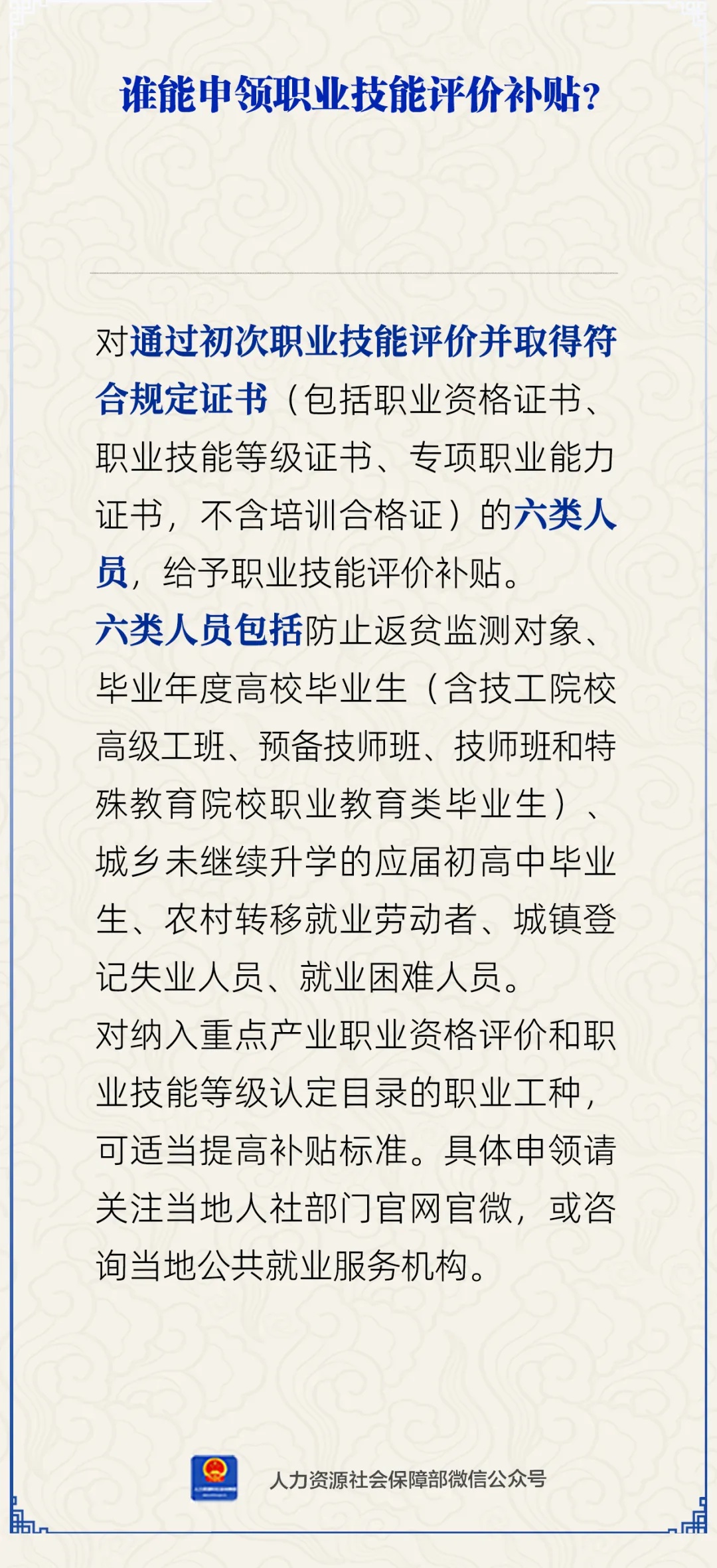 谁能申领职业技能评价补贴？

对通过初次职业技能评价并取得符合规定证书（包括职业资格证书、职业技能等级证书、专项职业能力证书，不含培训合格证）的六类人员，给予职业技能评价补贴。
六类人员包括防止返贫监测对象、毕业年度高校毕业生（含技工院校高级工班、预备技师班、技师班和特殊教育院校职业教育类毕业生）、城乡未继续升学的应届初高中毕业生、农村转移就业劳动者、城镇登记失业人员、就业困难人员。
对纳入重点产业职业资格评价和职业技能等级认定目录的职业工种，可适当提高补贴标准。具体申领请关注当地人社部门官网官微，或咨询当地公共就业服务机构。

人力资源社会保障部微信公众号